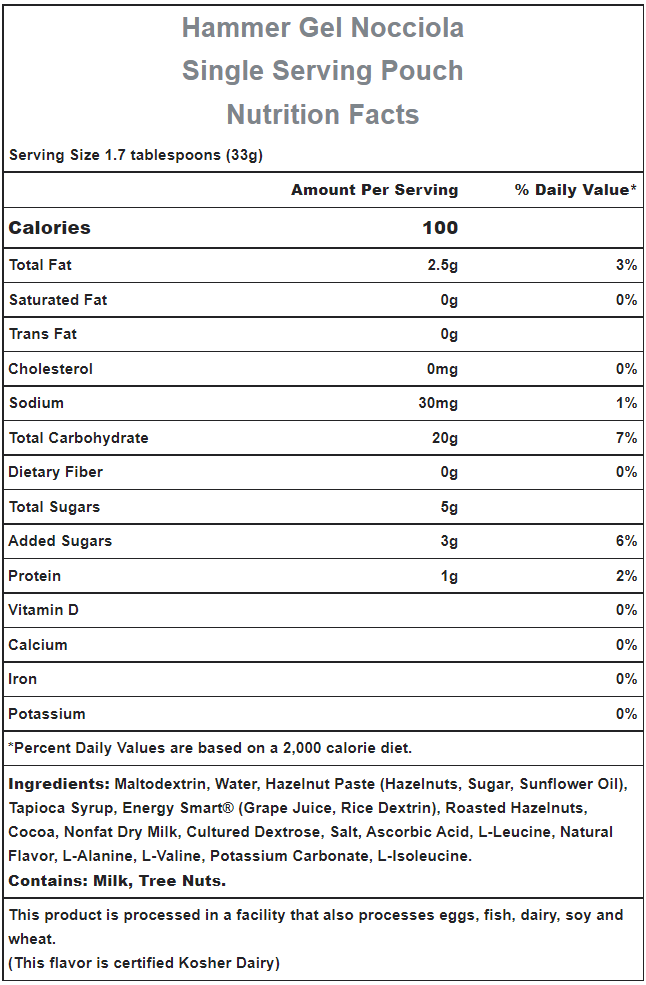 Hammer Gel Nocciola
Single Serving Pouch
Nutrition Facts

Serving Size 1.7 tablespoons (33g)

| | Amount Per Serving | % Daily Value* |
|---|---|---|
| Calories | 100 | |
| Total Fat | 2.5g | 3% |
| Saturated Fat | 0g | 0% |
| Trans Fat | 0g | |
| Cholesterol | 0mg | 0% |
| Sodium | 30mg | 1% |
| Total Carbohydrate | 20g | 7% |
| Dietary Fiber | 0g | 0% |
| Total Sugars | 5g | |
| Added Sugars | 3g | 6% |
| Protein | 1g | 2% |
| Vitamin D | | 0% |
| Calcium | | 0% |
| Iron | | 0% |
| Potassium | | 0% |

*Percent Daily Values are based on a 2,000 calorie diet.

Ingredients: Maltodextrin, Water, Hazelnut Paste (Hazelnuts, Sugar, Sunflower Oil), Tapioca Syrup, Energy Smart® (Grape Juice, Rice Dextrin), Roasted Hazelnuts, Cocoa, Nonfat Dry Milk, Cultured Dextrose, Salt, Ascorbic Acid, L-Leucine, Natural Flavor, L-Alanine, L-Valine, Potassium Carbonate, L-Isoleucine.
Contains: Milk, Tree Nuts.

This product is processed in a facility that also processes eggs, fish, dairy, soy and wheat.
(This flavor is certified Kosher Dairy)